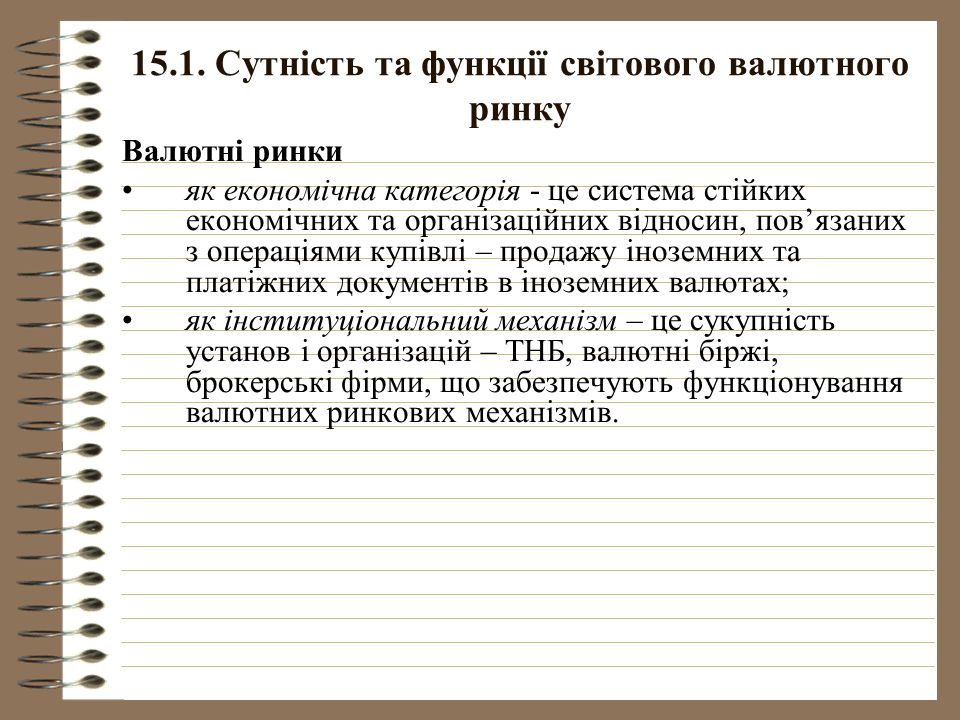 15.1. Сутність та функції світового валютного ринку

Валютні ринки

• як економічна категорія - це система стійких економічних та організаційних відносин, пов’язаних з операціями купівлі – продажу іноземних та платіжних документів в іноземних валютах;

• як інституціональний механізм – це сукупність установ і організацій – ТНБ, валютні біржі, брокерські фірми, що забезпечують функціонування валютних ринкових механізмів.